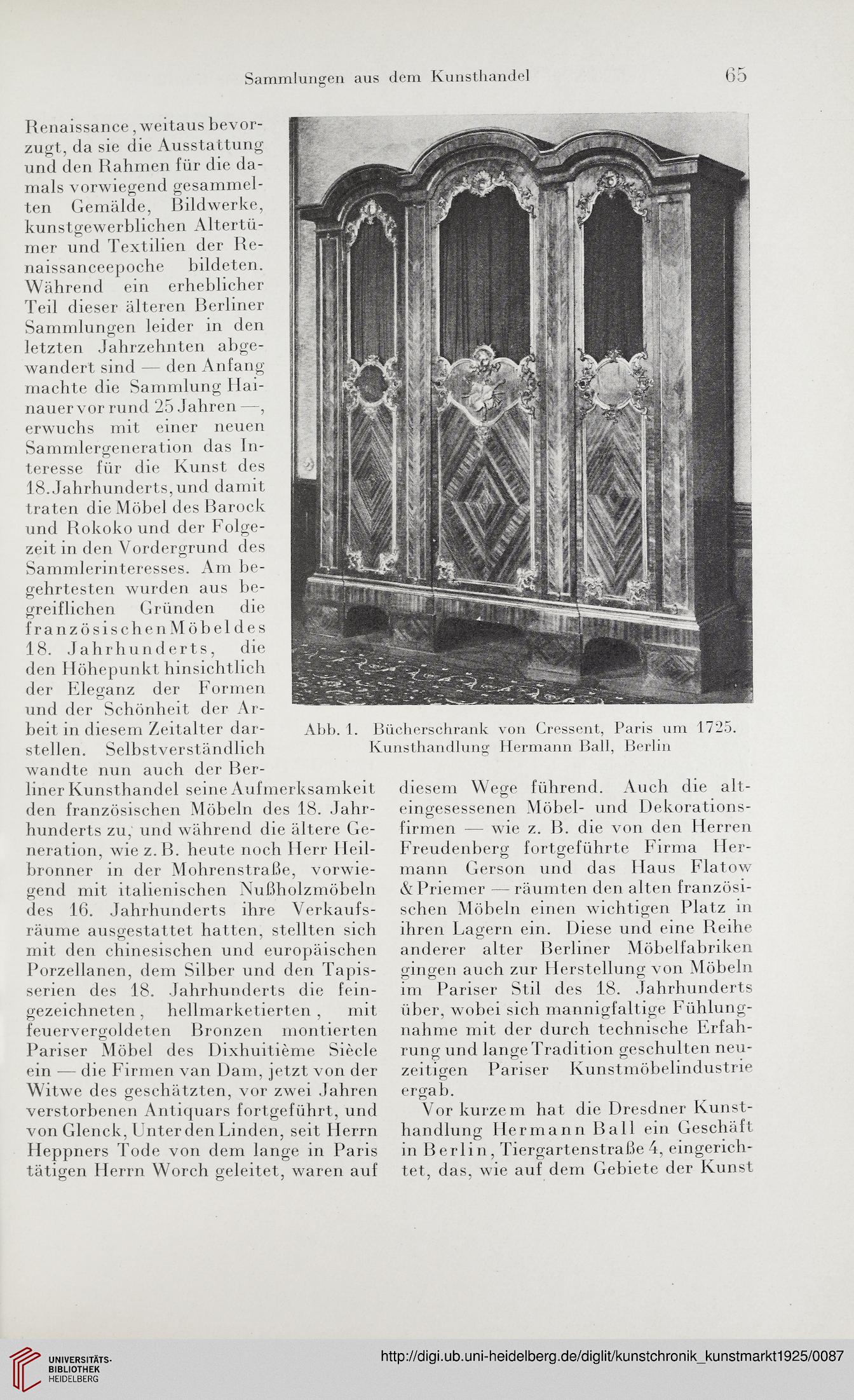 Sammlungen aus dem Kunsthandel

65

Renaissance, weitaus bevorzugt, da sie die Ausstattung und den Rahmen für die damals vorwiegend gesammelten Gemälde, Bildwerke, kunstgewerblichen Altertümer und Textilien der Renaissanceepoche bildeten. Während ein erheblicher Teil dieser älteren Berliner Sammlungen leider in den letzten Jahrzehnten abgewandert sind — den Anfang machte die Sammlung Hainauer vor rund 25 Jahren —, erwuchs mit einer neuen Sammlergeneration das Interesse für die Kunst des 18. Jahrhunderts, und damit traten die Möbel des Barock und Rokoko und der Folgezeit in den Vordergrund des Sammlerinteresses. Am begehrtesten wurden aus begreiflichen Gründen die französischen Möbel des 18. Jahrhunderts, die den Höhepunkt hinsichtlich der Eleganz der Formen und der Schönheit der Arbeit in diesem Zeitalter darstellen. Selbstverständlich wandte nun auch der Berliner Kunsthandel seine Aufmerksamkeit den französischen Möbeln des 18. Jahrhunderts zu, und während die ältere Generation, wie z. B. heute noch Herr Heilbronner in der Mohrenstraße, vorwiegend mit italienischen Nußholzmöbeln des 16. Jahrhunderts ihre Verkaufsräume ausgestattet hatten, stellten sich mit den chinesischen und europäischen Porzellanen, dem Silber und den Tapisserien des 18. Jahrhunderts die feingezeichneten, hellmarketierten, mit feuervergoldeten Bronzen montierten Pariser Möbel des Dixhuitième Siècle ein — die Firmen van Dam, jetzt von der Witwe des geschätzten, vor zwei Jahren verstorbenen Antiquars fortgeführt, und von Glenck, Unter den Linden, seit Herrn Heppners Tode von dem lange in Paris tätigen Herrn Worch geleitet, waren auf

Abb. 1. Bücherschrank von Cressent, Paris um 1725. Kunsthandlung Hermann Ball, Berlin

diesem Wege führend. Auch die alteingesessenen Möbel- und Dekorationsfirmen — wie z. B. die von den Herren Freudenberg fortgeführte Firma Hermann Gerson und das Haus Flatow & Priemer — räumten den alten französischen Möbeln einen wichtigen Platz in ihren Lagern ein. Diese und eine Reihe anderer alter Berliner Möbelfabriken gingen auch zur Herstellung von Möbeln im Pariser Stil des 18. Jahrhunderts über, wobei sich mannigfaltige Fühlungnahme mit der durch technische Erfahrung und lange Tradition geschulten neuzeitigen Pariser Kunstmöbelindustrie ergab.

Vor kurzem hat die Dresdner Kunsthandlung Hermann Ball ein Geschäft in Berlin, Tiergartenstraße 4, eingerichtet, das, wie auf dem Gebiete der Kunst

UNIVERSITÄTS-BIBLIOTHEK HEIDELBERG

http://digi.ub.uni-heidelberg.de/diglit/kunstchronik_kunstmarkt1925/0087